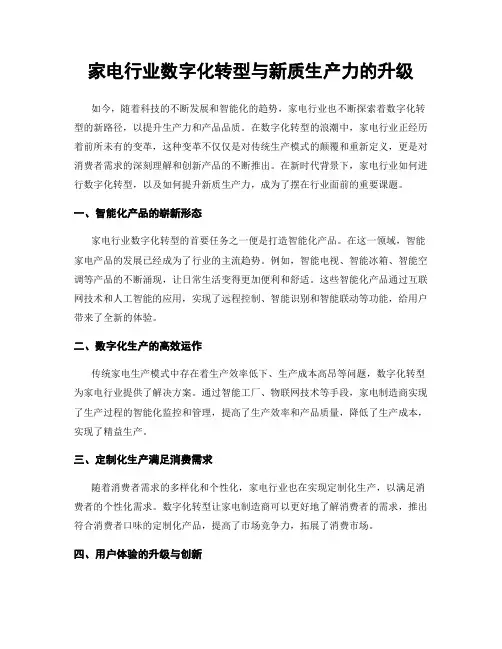 家电行业数字化转型与新质生产力的升级

如今，随着科技的不断发展和智能化的趋势，家电行业也不断探索着数字化转型的新路径，以提升生产力和产品品质。在数字化转型的浪潮中，家电行业正经历着前所未有的变革，这种变革不仅仅是对传统生产模式的颠覆和重新定义，更是对消费者需求的深刻理解和创新产品的不断推出。在新时代背景下，家电行业如何进行数字化转型，以及如何提升新质生产力，成为了摆在行业面前的重要课题。

一、智能化产品的崭新形态

家电行业数字化转型的首要任务之一便是打造智能化产品。在这一领域，智能家电产品的发展已经成为了行业的主流趋势。例如，智能电视、智能冰箱、智能空调等产品的不断涌现，让日常生活变得更加便利和舒适。这些智能化产品通过互联网技术和人工智能的应用，实现了远程控制、智能识别和智能联动等功能，给用户带来了全新的体验。

二、数字化生产的高效运作

传统家电生产模式中存在着生产效率低下、生产成本高昂等问题，数字化转型为家电行业提供了解决方案。通过智能工厂、物联网技术等手段，家电制造商实现了生产过程的智能化监控和管理，提高了生产效率和产品质量，降低了生产成本，实现了精益生产。

三、定制化生产满足消费需求

随着消费者需求的多样化和个性化，家电行业也在实现定制化生产，以满足消费者的个性化需求。数字化转型让家电制造商可以更好地了解消费者的需求，推出符合消费者口味的定制化产品，提高了市场竞争力，拓展了消费市场。

四、用户体验的升级与创新